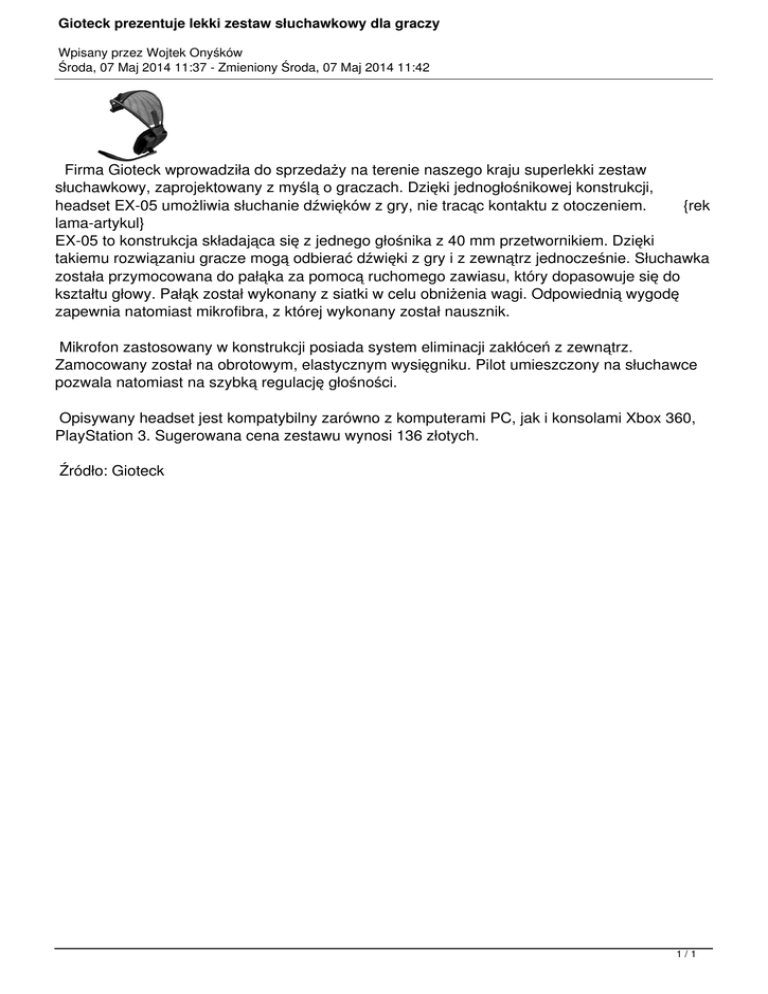 Gioteck prezentuje lekki zestaw słuchawkowy dla graczy

Wpisany przez Wojtek Onyśków
Środa, 07 Maj 2014 11:37 - Zmieniony Środa, 07 Maj 2014 11:42

Firma Gioteck wprowadziła do sprzedaży na terenie naszego kraju superlekki zestaw słuchawkowy, zaprojektowany z myślą o graczach. Dzięki jednogłośnikowej konstrukcji, headset EX-05 umożliwia słuchanie dźwięków z gry, nie tracąc kontaktu z otoczeniem. {rek lama-artykul}
EX-05 to konstrukcja składająca się z jednego głośnika z 40 mm przetwornikiem. Dzięki takiemu rozwiązaniu gracze mogą odbierać dźwięki z gry i z zewnątrz jednocześnie. Słuchawka została przymocowana do pałąka za pomocą ruchomego zawiasu, który dopasowuje się do kształtu głowy. Pałąk został wykonany z siatki w celu obniżenia wagi. Odpowiednią wygodę zapewnia natomiast mikrofibra, z której wykonany został nausznik.

Mikrofon zastosowany w konstrukcji posiada system eliminacji zakłóceń z zewnątrz. Zamocowany został na obrotowym, elastycznym wysięgniku. Pilot umieszczony na słuchawce pozwala natomiast na szybką regulację głośności.

Opisywany headset jest kompatybilny zarówno z komputerami PC, jak i konsolami Xbox 360, PlayStation 3. Sugerowana cena zestawu wynosi 136 złotych.

Źródło: Gioteck

1 / 1